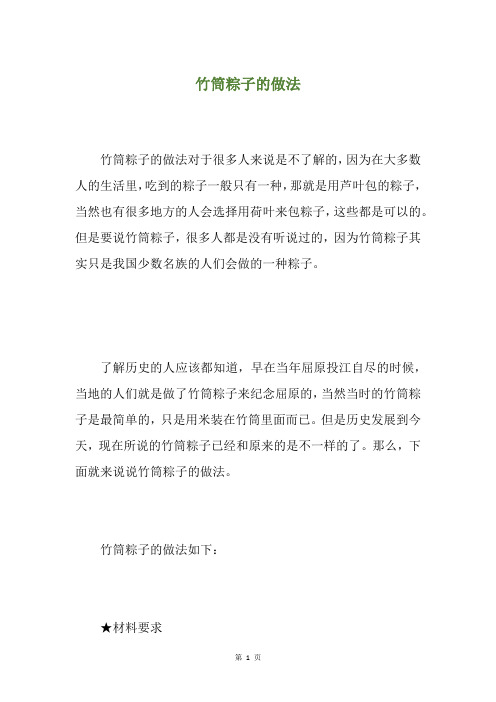 竹筒粽子的做法

竹筒粽子的做法对于很多人来说是不了解的，因为在大多数人的生活里，吃到的粽子一般只有一种，那就是用芦叶包的粽子，当然也有很多地方的人会选择用荷叶来包粽子，这些都是可以的。但是要说竹筒粽子，很多人都是没有听说过的，因为竹筒粽子其实只是我国少数名族的人们会做的一种粽子。

了解历史的人应该都知道，早在当年屈原投江自尽的时候，当地的人们就是做了竹筒粽子来纪念屈原的，当然当时的竹筒粽子是最简单的，只是用米装在竹筒里面而已。但是历史发展到今天，现在所说的竹筒粽子已经和原来的是不一样的了。那么，下面就来说说竹筒粽子的做法。

竹筒粽子的做法如下：

★材料要求

第 1 页